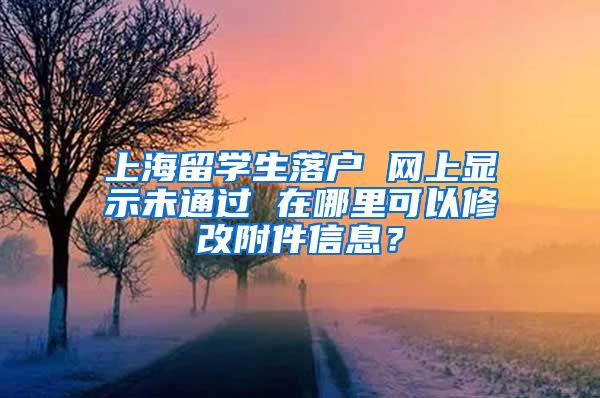 上海留学生落户 网上显示未通过 在哪里可以修改附件信息？